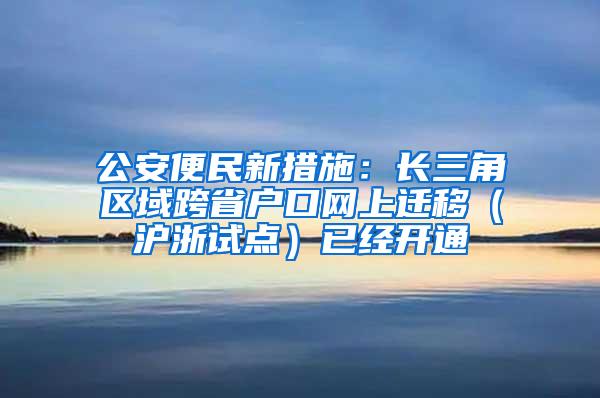 公安便民新措施：长三角区域跨省户口网上迁移（沪浙试点）已经开通